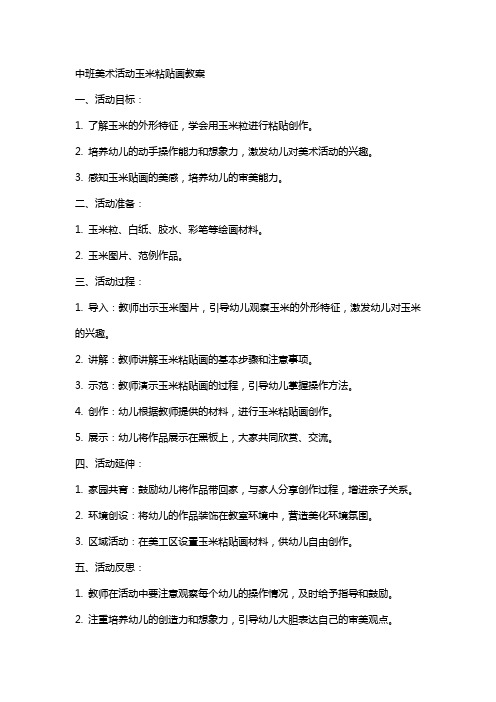 中班美术活动玉米粘贴画教案

一、活动目标：

1. 了解玉米的外形特征，学会用玉米粒进行粘贴创作。

2. 培养幼儿的动手操作能力和想象力，激发幼儿对美术活动的兴趣。

3. 感知玉米贴画的美感，培养幼儿的审美能力。

二、活动准备：

1. 玉米粒、白纸、胶水、彩笔等绘画材料。

2. 玉米图片、范例作品。

三、活动过程：

1. 导入：教师出示玉米图片，引导幼儿观察玉米的外形特征，激发幼儿对玉米的兴趣。

2. 讲解：教师讲解玉米粘贴画的基本步骤和注意事项。

3. 示范：教师演示玉米粘贴画的过程，引导幼儿掌握操作方法。

4. 创作：幼儿根据教师提供的材料，进行玉米粘贴画创作。

5. 展示：幼儿将作品展示在黑板上，大家共同欣赏、交流。

四、活动延伸：

1. 家园共育：鼓励幼儿将作品带回家，与家人分享创作过程，增进亲子关系。

2. 环境创设：将幼儿的作品装饰在教室环境中，营造美化环境氛围。

3. 区域活动：在美工区设置玉米粘贴画材料，供幼儿自由创作。

五、活动反思：

1. 教师在活动中要注意观察每个幼儿的操作情况，及时给予指导和鼓励。

2. 注重培养幼儿的创造力和想象力，引导幼儿大胆表达自己的审美观点。